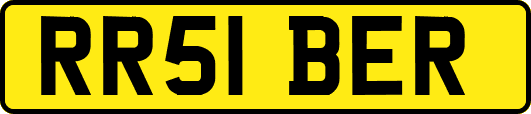 RR51 BER